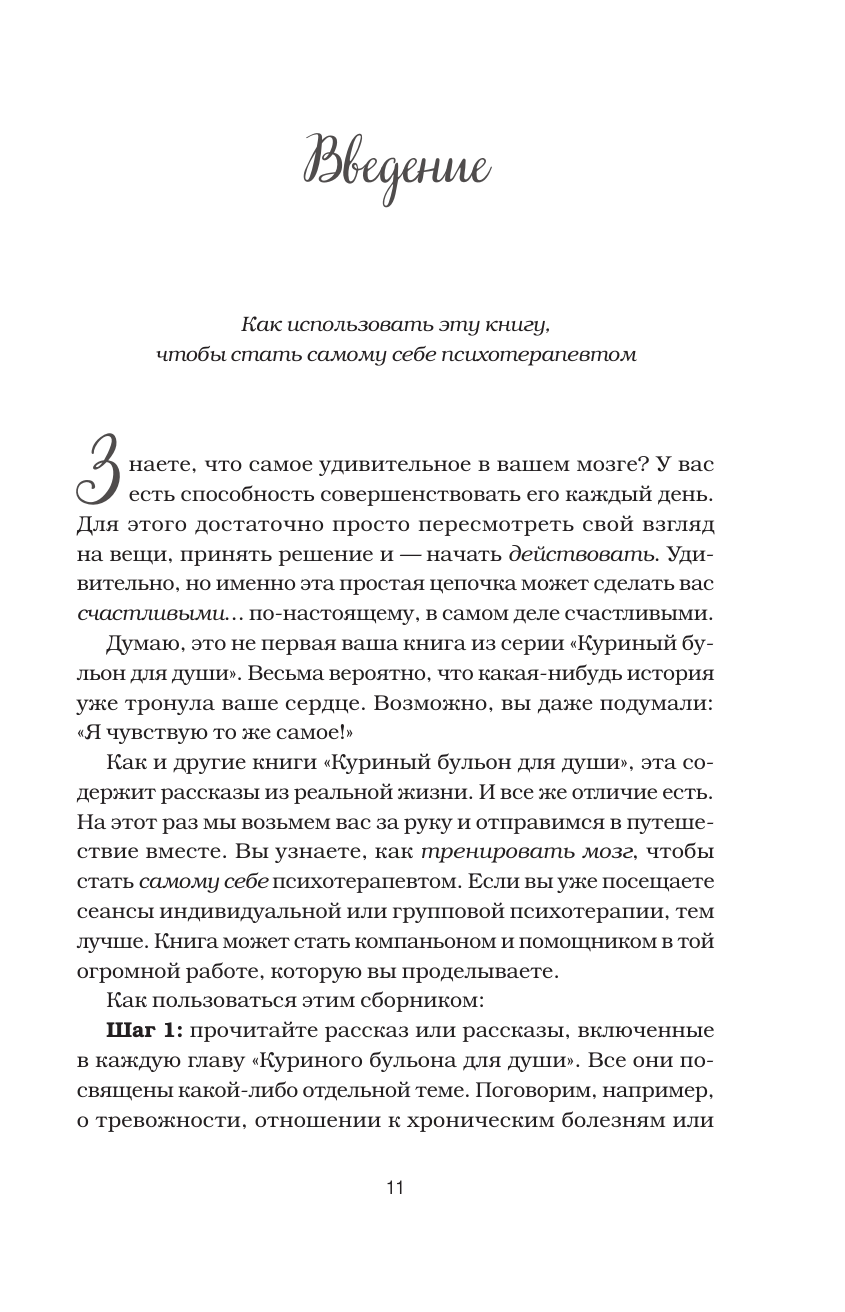 Введение

Как использовать эту книгу, чтобы стать самому себе психотерапевтом

Знаете, что самое удивительное в вашем мозге? У вас есть способность совершенствовать его каждый день. Для этого достаточно просто пересмотреть свой взгляд на вещи, принять решение и — начать действовать. Удивительно, но именно эта простая цепочка может сделать вас счастливыми… по-настоящему, в самом деле счастливыми.

Думаю, это не первая ваша книга из серии «Куриный бульон для души». Весьма вероятно, что какая-нибудь история уже тронула ваше сердце. Возможно, вы даже подумали: «Я чувствую то же самое!»

Как и другие книги «Куриный бульон для души», эта содержит рассказы из реальной жизни. И все же отличие есть. На этот раз мы возьмем вас за руку и отправимся в путешествие вместе. Вы узнаете, как тренировать мозг, чтобы стать самому себе психотерапевтом. Если вы уже посещаете сеансы индивидуальной или групповой психотерапии, тем лучше. Книга может стать компаньоном и помощником в той огромной работе, которую вы проделываете.

Как пользоваться этим сборником:

Шаг 1: прочитайте рассказ или рассказы, включенные в каждую главу «Куриного бульона для души». Все они посвящены какой-либо отдельной теме. Поговорим, например, о тревожности, отношении к хроническим болезням или

11